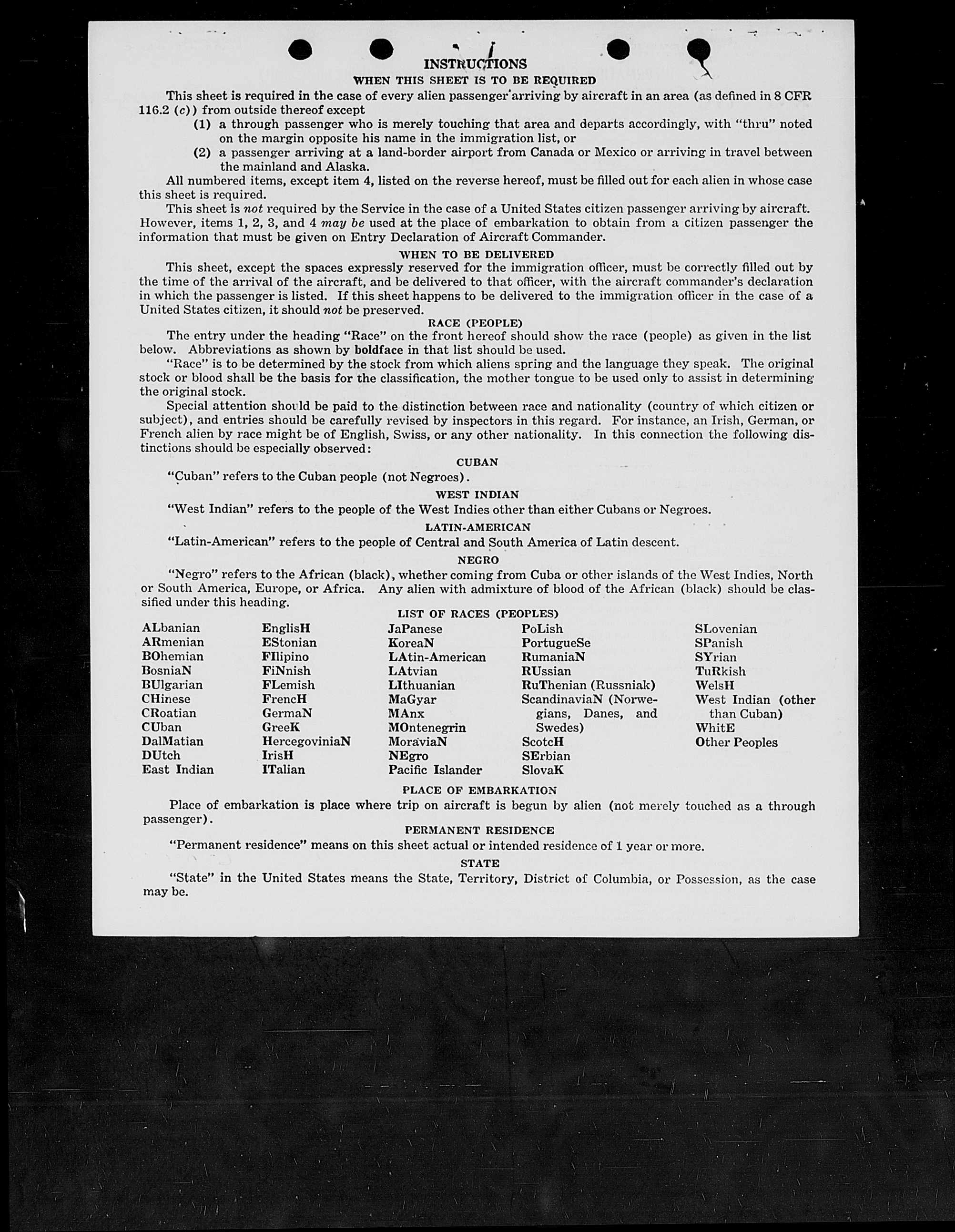 INSTRUCTIONS

WHEN THIS SHEET IS TO BE REQUIRED

This sheet is required in the case of every alien passenger arriving by aircraft in an area (as defined in 8 CFR 116.2 (c)) from outside thereof except

(1) a through passenger who is merely touching that area and departs accordingly, with "thru" noted on the margin opposite his name in the immigration list, or

(2) a passenger arriving at a land-border airport from Canada or Mexico or arriving in travel between the mainland and Alaska.

All numbered items, except item 4, listed on the reverse hereof, must be filled out for each alien in whose case this sheet is required.

This sheet is not required by the Service in the case of a United States citizen passenger arriving by aircraft. However, items 1, 2, 3, and 4 may be used at the place of embarkation to obtain from a citizen passenger the information that must be given on Entry Declaration of Aircraft Commander.

WHEN TO BE DELIVERED

This sheet, except the spaces expressly reserved for the immigration officer, must be correctly filled out by the time of the arrival of the aircraft, and be delivered to that officer, with the aircraft commander's declaration in which the passenger is listed. If this sheet happens to be delivered to the immigration officer in the case of a United States citizen, it should not be preserved.

RACE (PEOPLE)

The entry under the heading "Race" on the front hereof should show the race (people) as given in the list below. Abbreviations as shown by boldface in that list should be used.

"Race" is to be determined by the stock from which aliens spring and the language they speak. The original stock or blood shall be the basis for the classification, the mother tongue to be used only to assist in determining the original stock.

Special attention should be paid to the distinction between race and nationality (country of which citizen or subject), and entries should be carefully revised by inspectors in this regard. For instance, an Irish, German, or French alien by race might be of English, Swiss, or any other nationality. In this connection the following distinctions should be especially observed:

CUBAN

"Cuban" refers to the Cuban people (not Negroes).

WEST INDIAN

"West Indian" refers to the people of the West Indies other than either Cubans or Negroes.

LATIN-AMERICAN

"Latin-American" refers to the people of Central and South America of Latin descent.

NEGRO

"Negro" refers to the African (black), whether coming from Cuba or other islands of the West Indies, North or South America, Europe, or Africa. Any alien with admixture of blood of the African (black) should be classified under this heading.

LIST OF RACES (PEOPLES)

ALbanian
ARmenian
BOhemian
BosniaN
BUlgarian
CHinese
CRoatian
CUban
DalMatian
DUtch
East Indian

EnglisH
EStonian
FIlipino
FiNnish
FLemish
FrencH
GermaN
GreeK
HercegoviniaN
IrisH
ITalian

JaPanese
KoreaN
LAtin-American
LAtvian
LIthuanian
MaGyar
MAnx
MOntenegrin
MoraviaN
NEgro
Pacific Islander

PoLish
PortugueSe
RumaniaN
RUssian
RuThenian (Russniak)
ScandinaviaN (Norwegians, Danes, and Swedes)
ScotcH
SErbian
SlovaK

SLovenian
SPanish
SYrian
TuRkish
WelsH
West Indian (other than Cuban)
WhitE
Other Peoples

PLACE OF EMBARKATION

Place of embarkation is place where trip on aircraft is begun by alien (not merely touched as a through passenger).

PERMANENT RESIDENCE

"Permanent residence" means on this sheet actual or intended residence of 1 year or more.

STATE

"State" in the United States means the State, Territory, District of Columbia, or Possession, as the case may be.